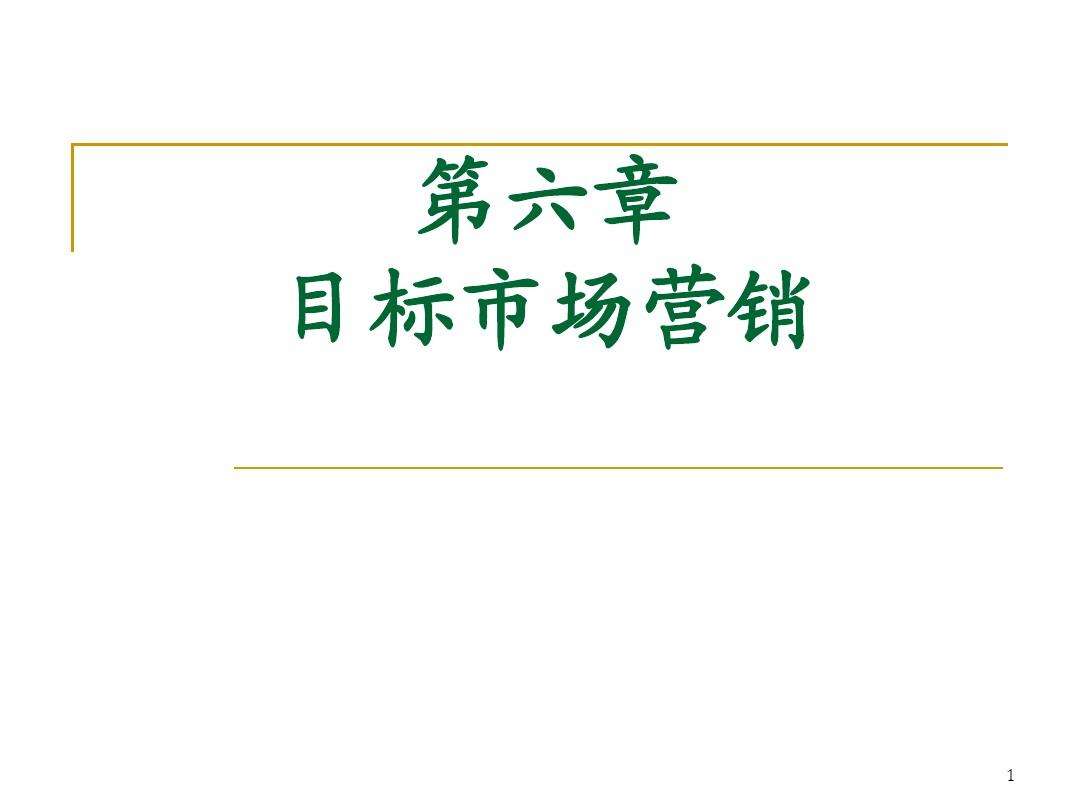 第六章
目标市场营销

1